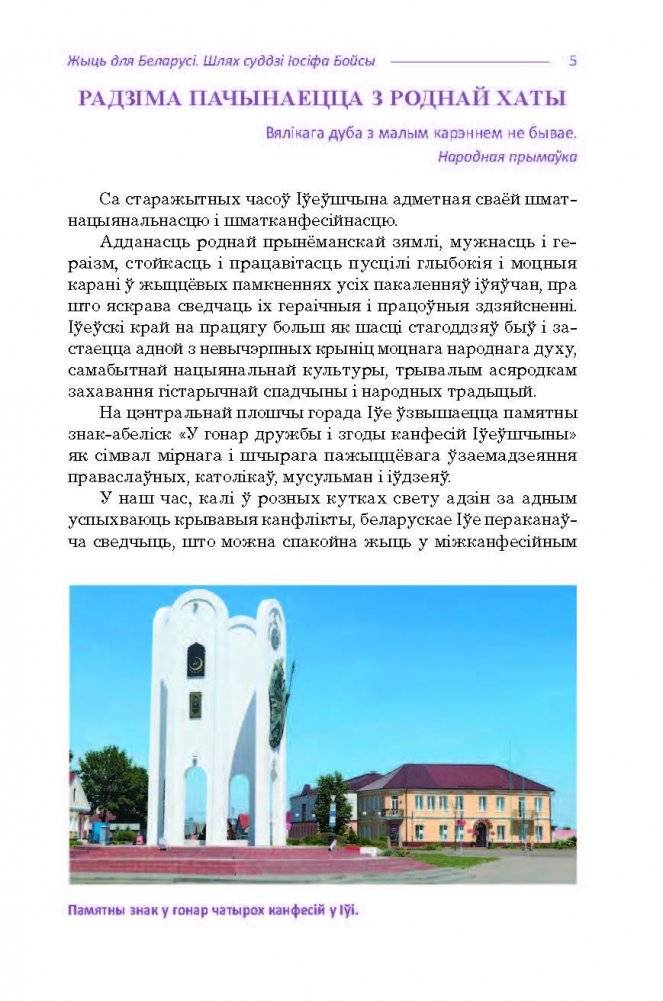 Жыць для Беларусі. Шлях суддзі Іосіфа Бойсы 5

РАДЗІМА ПАЧЫНАЕЦЦА З РОДНАЙ ХАТЫ

Вялікага дуба з малым карэннем не бывае.
Народная прымаўка

Са старажытных часоў Іўеўшчына адметная сваёй шматнацыянальнасцю і шматканфесійнасцю.

Адданасць роднай прынёманскай зямлі, мужнасць і гераізм, стойкасць і працавітасць пусцілі глыбокія і моцныя карані ў жыццёвых памкненнях усіх пакаленняў іўяўчан, пра што яскрава сведчаць іх гераічныя і працоўныя здзяйсненні. Іўеўскі край на працягу больш як шасці стагоддзяў быў і застаецца адной з невычэрпных крыніц моцнага народнага духу, самабытнай нацыянальнай культуры, трывалым асяродкам захавання гістарычнай спадчыны і народных традыцый.

На цэнтральнай плошчы горада Іўе ўзвышаецца памятны знак-абеліск «У гонар дружбы і згоды канфесій Іўеўшчыны» як сімвал мірнага і шчырага пажыццёвага ўзаемадзеяння праваслаўных, католікаў, мусульман і іўдзеяў.

У наш час, калі ў розных кутках свету адзін за адным успыхваюць крывавыя канфлікты, беларускае Іўе пераканаўча сведчыць, што можна спакойна жыць у міжканфесійным

Памятны знак у гонар чатырох канфесій у Іўі.